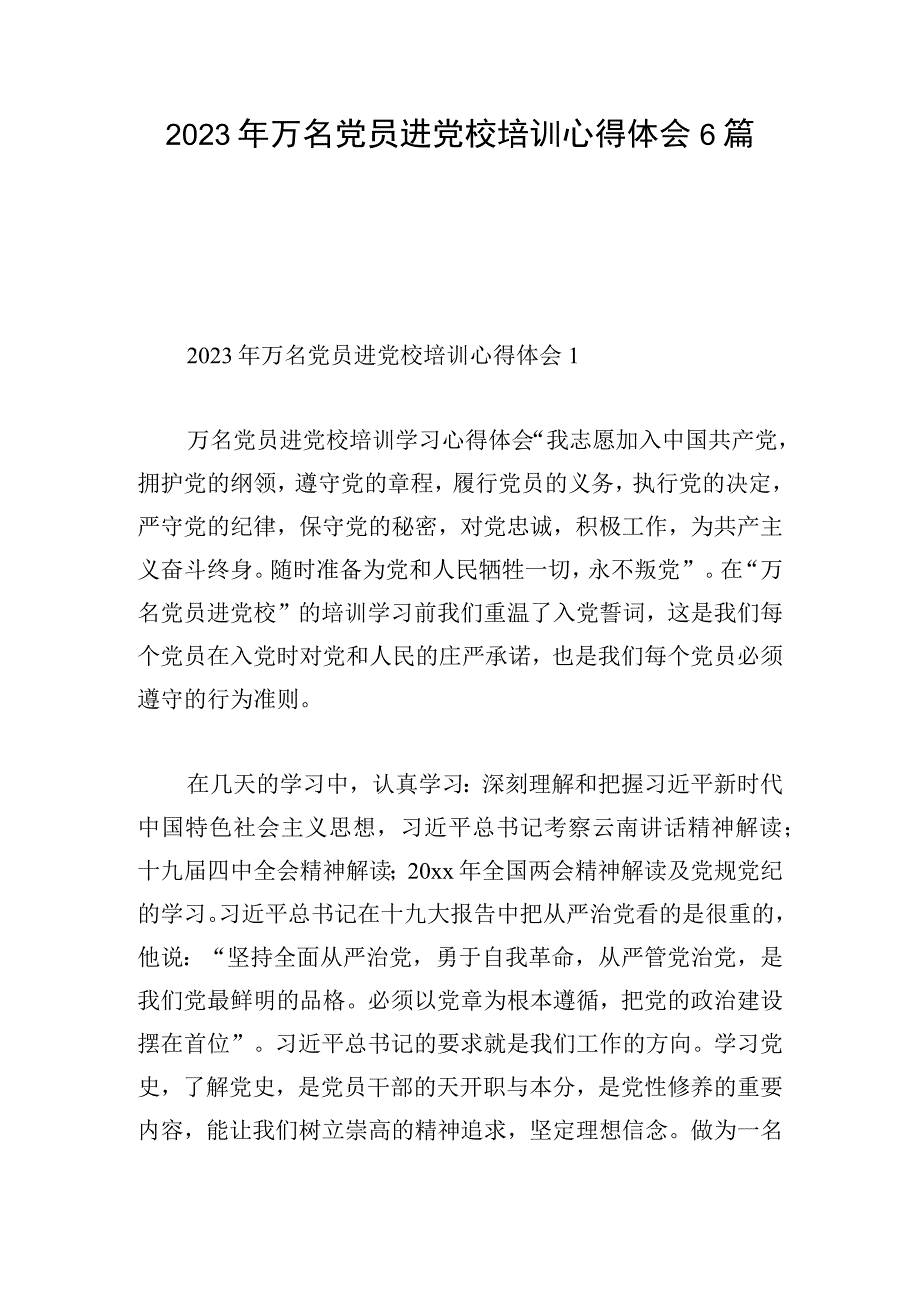 2023年万名党员进党校培训心得体会6篇

2023年万名党员进党校培训心得体会1

万名党员进党校培训学习心得体会“我志愿加入中国共产党，拥护党的纲领，遵守党的章程，履行党员的义务，执行党的决定，严守党的纪律，保守党的秘密，对党忠诚，积极工作，为共产主义奋斗终身。随时准备为党和人民牺牲一切，永不叛党”。在“万名党员进党校”的培训学习前我们重温了入党誓词，这是我们每个党员在入党时对党和人民的庄严承诺，也是我们每个党员必须遵守的行为准则。

在几天的学习中，认真学习：深刻理解和把握习近平新时代中国特色社会主义思想，习近平总书记考察云南讲话精神解读；十九届四中全会精神解读；20xx年全国两会精神解读及党规党纪的学习。习近平总书记在十九大报告中把从严治党看的是很重的，他说：“坚持全面从严治党，勇于自我革命，从严管党治党，是我们党最鲜明的品格。必须以党章为根本遵循，把党的政治建设摆在首位”。习近平总书记的要求就是我们工作的方向。学习党史，了解党史，是党员干部的天开职与本分，是党性修养的重要内容，能让我们树立崇高的精神追求，坚定理想信念。做为一名